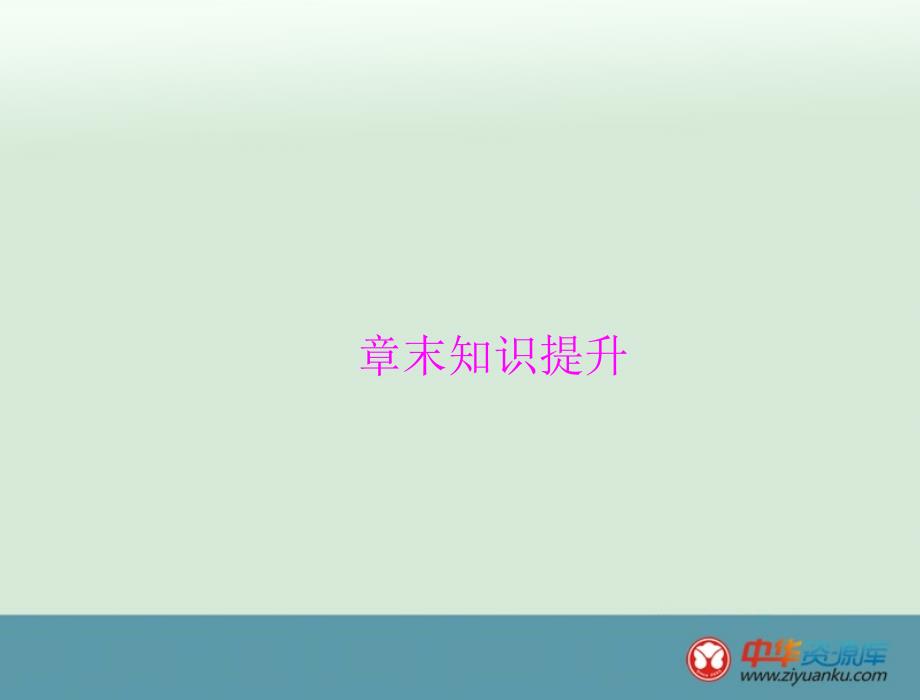 章末知识提升

中华资源库
www.ziyuanku.com